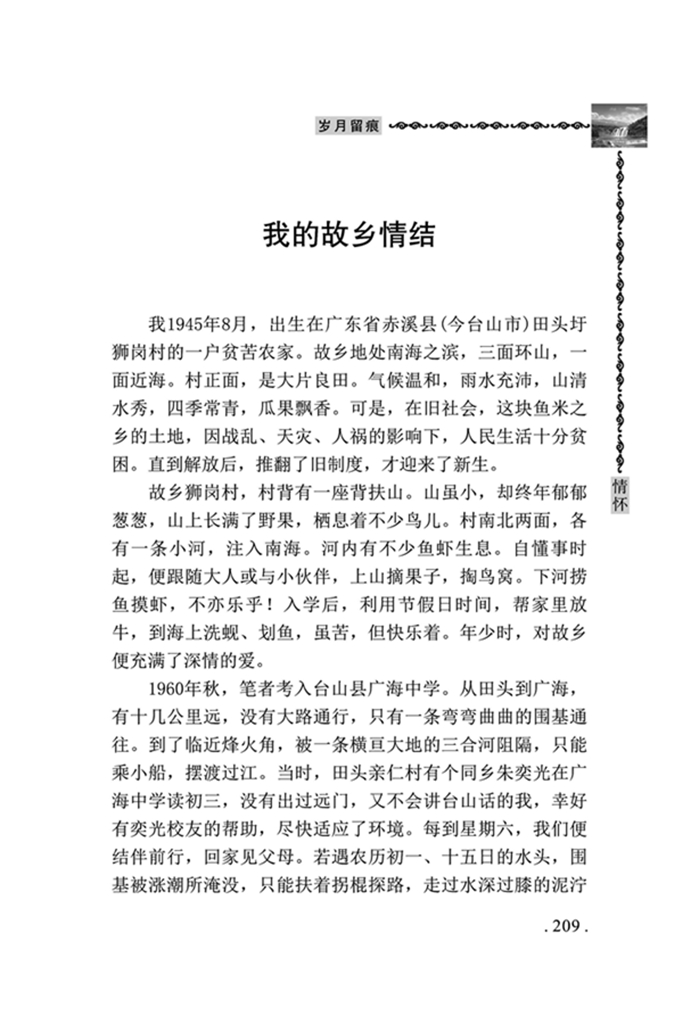 岁月留痕

我的故乡情结

我1945年8月，出生在广东省赤溪县(今台山市)田头圩狮岗村的一户贫苦农家。故乡地处南海之滨，三面环山，一面近海。村正面，是大片良田。气候温和，雨水充沛，山清水秀，四季常青，瓜果飘香。可是，在旧社会，这块鱼米之乡的土地，因战乱、天灾、人祸的影响下，人民生活十分贫困。直到解放后，推翻了旧制度，才迎来了新生。

故乡狮岗村，村背有一座背扶山。山虽小，却终年郁郁葱葱，山上长满了野果，栖息着不少鸟儿。村南北两面，各有一条小河，注入南海。河内有不少鱼虾生息。自懂事时起，便跟随大人或与小伙伴，上山摘果子，掏鸟窝。下河捞鱼摸虾，不亦乐乎！入学后，利用节假日时间，帮家里放牛，到海上洗蚬、划鱼，虽苦，但快乐着。年少时，对故乡便充满了深情的爱。

1960年秋，笔者考入台山县广海中学。从田头到广海，有十几公里远，没有大路通行，只有一条弯弯曲曲的围基通往。到了临近烽火角，被一条横亘大地的三合河阻隔，只能乘小船，摆渡过江。当时，田头亲仁村有个同乡朱奕光在广海中学读初三，没有出过远门，又不会讲台山话的我，幸好有奕光校友的帮助，尽快适应了环境。每到星期六，我们便结伴前行，回家见父母。若遇农历初一、十五日的水头，围基被涨潮所淹没，只能扶着拐棍探路，走过水深过膝的泥泞

情怀

. 209 .